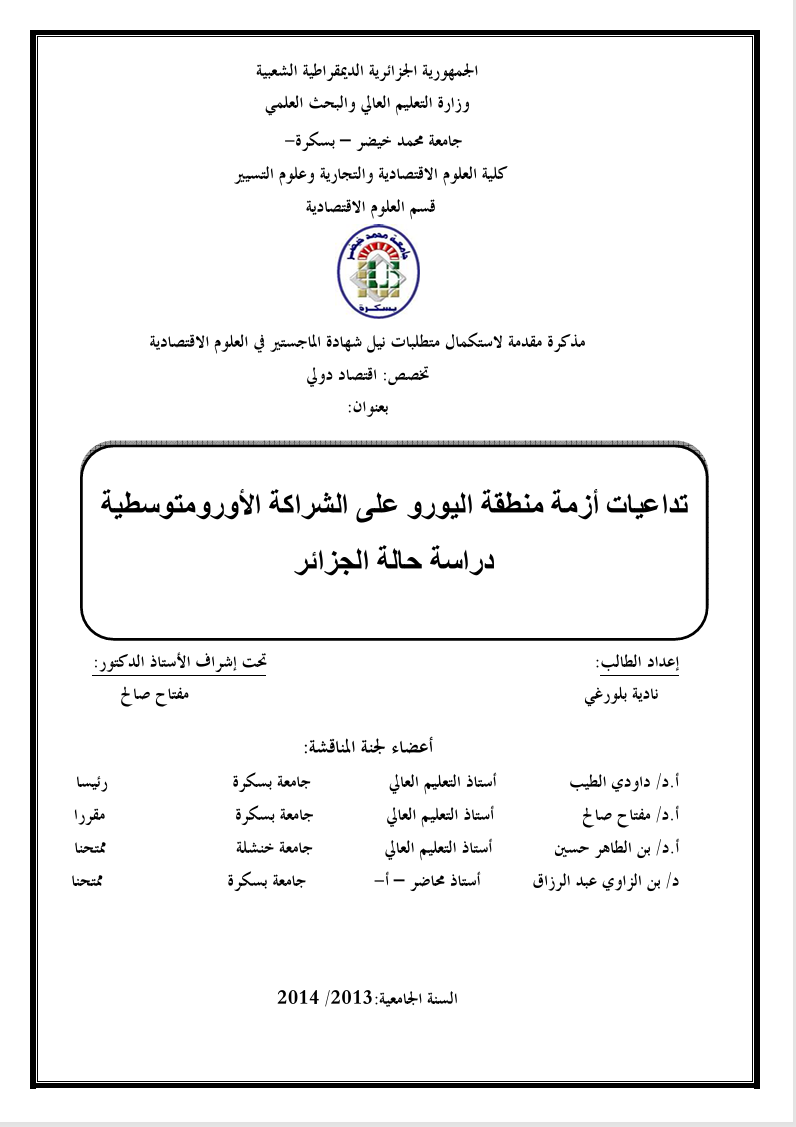 الجمهورية الجزائرية الديمقراطية الشعبية
وزارة التعليم العالي والبحث العلمي
جامعة محمد خيضر – بسكرة–
كلية العلوم الاقتصادية والتجارية وعلوم التسيير
قسم العلوم الاقتصادية

جامعة محمد خيضر
بسكرة

مذكرة مقدمة لاستكمال متطلبات نيل شهادة الماجستير في العلوم الاقتصادية
تخصص: اقتصاد دولي
بعنوان:

تداعيات أزمة منطقة اليورو على الشراكة الأورومتوسطية
دراسة حالة الجزائر

إعداد الطالب:
نادية بلورغي

تحت إشراف الأستاذ الدكتور:
مفتاح صالح

أعضاء لجنة المناقشة:

| أ.د/ داودي الطيب | أستاذ التعليم العالي | جامعة بسكرة | رئيسا |
|---|---|---|---|
| أ.د/ مفتاح صالح | أستاذ التعليم العالي | جامعة بسكرة | مقررا |
| أ.د/ بن الطاهر حسين | أستاذ التعليم العالي | جامعة خنشلة | ممتحنا |
| د/ بن الزاوي عبد الرزاق | أستاذ محاضر – أ– | جامعة بسكرة | ممتحنا |

السنة الجامعية: 2013/ 2014